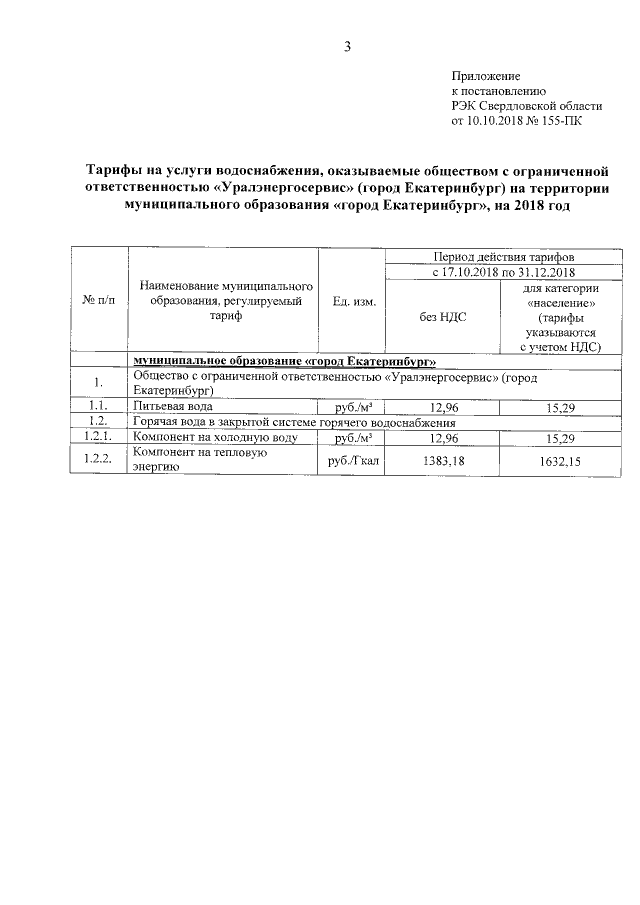 3

Приложение
к постановлению
РЭК Свердловской области
от 10.10.2018 № 155-ПК

Тарифы на услуги водоснабжения, оказываемые обществом с ограниченной ответственностью «Уралэнергосервис» (город Екатеринбург) на территории муниципального образования «город Екатеринбург», на 2018 год

| № п/п | Наименование муниципального образования, регулируемый тариф | Ед. изм. | Период действия тарифов с 17.10.2018 по 31.12.2018 без НДС | Период действия тарифов с 17.10.2018 по 31.12.2018 для категории «население» (тарифы указываются с учетом НДС) |
|---|---|---|---|---|
| | муниципальное образование «город Екатеринбург» | | | |
| 1. | Общество с ограниченной ответственностью «Уралэнергосервис» (город Екатеринбург) | | | |
| 1.1. | Питьевая вода | руб./м³ | 12,96 | 15,29 |
| 1.2. | Горячая вода в закрытой системе горячего водоснабжения | | | |
| 1.2.1. | Компонент на холодную воду | руб./м³ | 12,96 | 15,29 |
| 1.2.2. | Компонент на тепловую энергию | руб./Гкал | 1383,18 | 1632,15 |